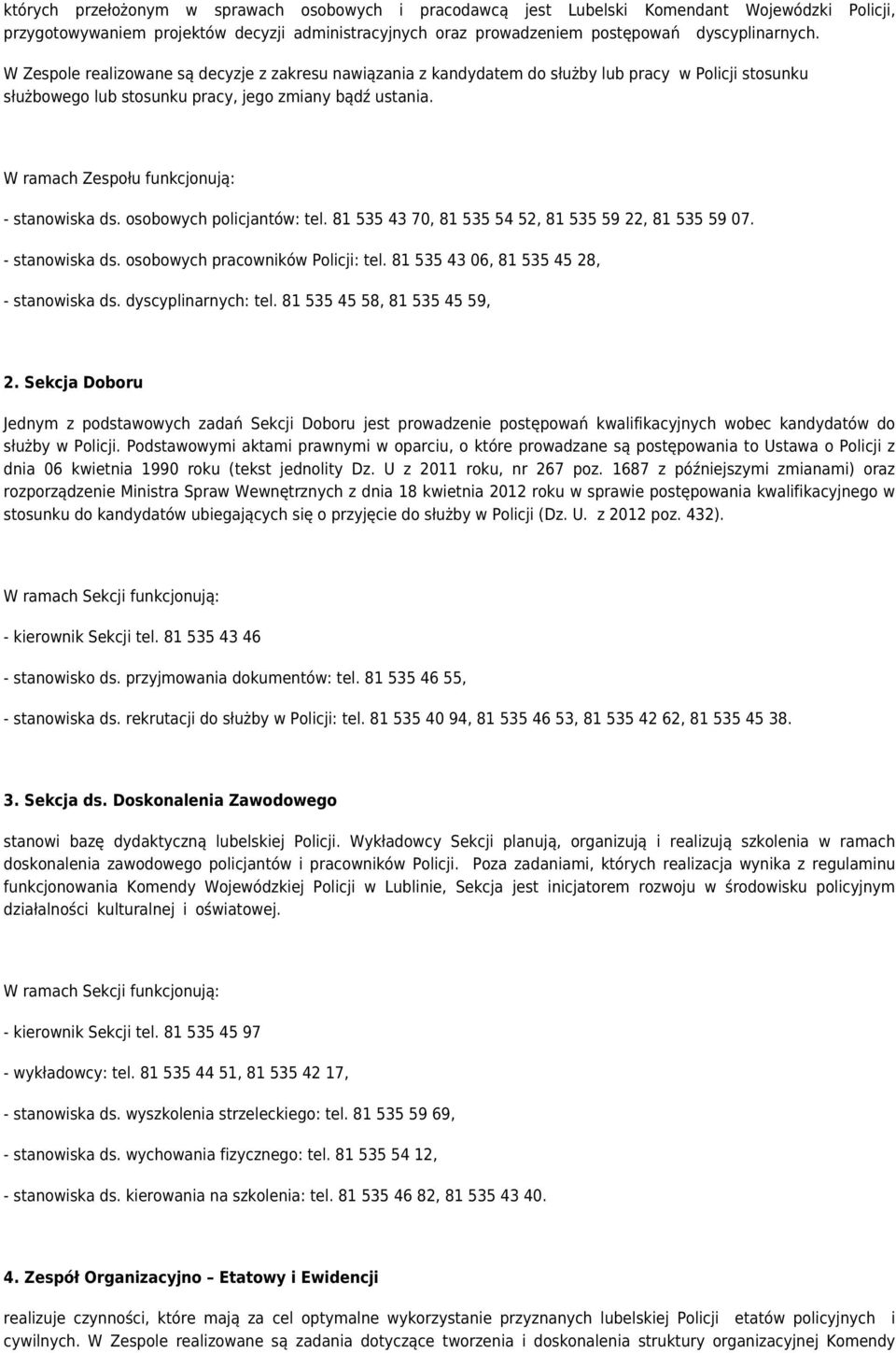 których przełożonym w sprawach osobowych i pracodawcą jest Lubelski Komendant Wojewódzki Policji, przygotowywaniem projektów decyzji administracyjnych oraz prowadzeniem postępowań dyscyplinarnych. W Zespole realizowane są decyzje z zakresu nawiązania z kandydatem do służby lub pracy w Policji stosunku służbowego lub stosunku pracy, jego zmiany bądź ustania.

W ramach Zespołu funkcjonują:

- stanowiska ds. osobowych policjantów: tel. 81 535 43 70, 81 535 54 52, 81 535 59 22, 81 535 59 07.

- stanowiska ds. osobowych pracowników Policji: tel. 81 535 43 06, 81 535 45 28,

- stanowiska ds. dyscyplinarnych: tel. 81 535 45 58, 81 535 45 59,

2. Sekcja Doboru

Jednym z podstawowych zadań Sekcji Doboru jest prowadzenie postępowań kwalifikacyjnych wobec kandydatów do służby w Policji. Podstawowymi aktami prawnymi w oparciu, o które prowadzane są postępowania to Ustawa o Policji z dnia 06 kwietnia 1990 roku (tekst jednolity Dz. U z 2011 roku, nr 267 poz. 1687 z późniejszymi zmianami) oraz rozporządzenie Ministra Spraw Wewnętrznych z dnia 18 kwietnia 2012 roku w sprawie postępowania kwalifikacyjnego w stosunku do kandydatów ubiegających się o przyjęcie do służby w Policji (Dz. U. z 2012 poz. 432).

W ramach Sekcji funkcjonują:

- kierownik Sekcji tel. 81 535 43 46

- stanowisko ds. przyjmowania dokumentów: tel. 81 535 46 55,

- stanowiska ds. rekrutacji do służby w Policji: tel. 81 535 40 94, 81 535 46 53, 81 535 42 62, 81 535 45 38.

3. Sekcja ds. Doskonalenia Zawodowego

stanowi bazę dydaktyczną lubelskiej Policji. Wykładowcy Sekcji planują, organizują i realizują szkolenia w ramach doskonalenia zawodowego policjantów i pracowników Policji. Poza zadaniami, których realizacja wynika z regulaminu funkcjonowania Komendy Wojewódzkiej Policji w Lublinie, Sekcja jest inicjatorem rozwoju w środowisku policyjnym działalności kulturalnej i oświatowej.

W ramach Sekcji funkcjonują:

- kierownik Sekcji tel. 81 535 45 97

- wykładowcy: tel. 81 535 44 51, 81 535 42 17,

- stanowiska ds. wyszkolenia strzeleckiego: tel. 81 535 59 69,

- stanowiska ds. wychowania fizycznego: tel. 81 535 54 12,

- stanowiska ds. kierowania na szkolenia: tel. 81 535 46 82, 81 535 43 40.

4. Zespół Organizacyjno – Etatowy i Ewidencji

realizuje czynności, które mają za cel optymalne wykorzystanie przyznanych lubelskiej Policji etatów policyjnych i cywilnych. W Zespole realizowane są zadania dotyczące tworzenia i doskonalenia struktury organizacyjnej Komendy